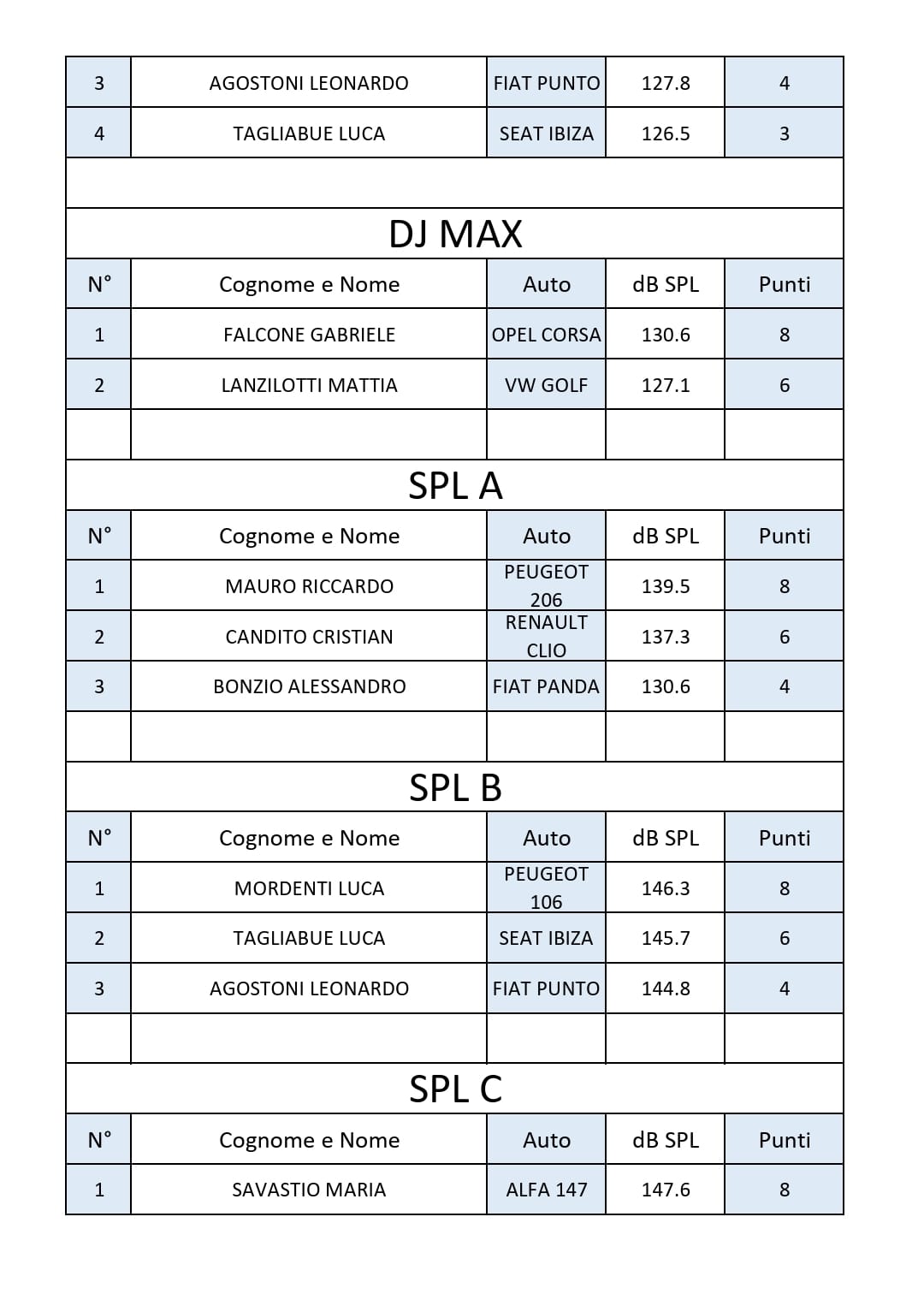 | 3 | AGOSTONI LEONARDO | FIAT PUNTO | 127.8 | 4 |
|---|---|---|---|---|
| 4 | TAGLIABUE LUCA | SEAT IBIZA | 126.5 | 3 |

DJ MAX

| N° | Cognome e Nome | Auto | dB SPL | Punti |
|---|---|---|---|---|
| 1 | FALCONE GABRIELE | OPEL CORSA | 130.6 | 8 |
| 2 | LANZILOTTI MATTIA | VW GOLF | 127.1 | 6 |

SPL A

| N° | Cognome e Nome | Auto | dB SPL | Punti |
|---|---|---|---|---|
| 1 | MAURO RICCARDO | PEUGEOT 206 | 139.5 | 8 |
| 2 | CANDITO CRISTIAN | RENAULT CLIO | 137.3 | 6 |
| 3 | BONZIO ALESSANDRO | FIAT PANDA | 130.6 | 4 |

SPL B

| N° | Cognome e Nome | Auto | dB SPL | Punti |
|---|---|---|---|---|
| 1 | MORDENTI LUCA | PEUGEOT 106 | 146.3 | 8 |
| 2 | TAGLIABUE LUCA | SEAT IBIZA | 145.7 | 6 |
| 3 | AGOSTONI LEONARDO | FIAT PUNTO | 144.8 | 4 |

SPL C

| N° | Cognome e Nome | Auto | dB SPL | Punti |
|---|---|---|---|---|
| 1 | SAVASTIO MARIA | ALFA 147 | 147.6 | 8 |